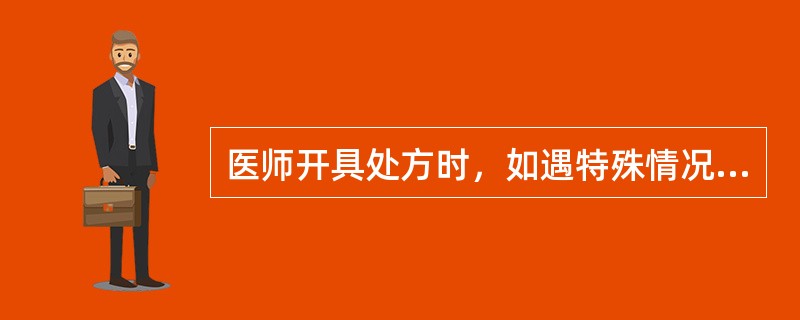 医师开具处方时，如遇特殊情况...